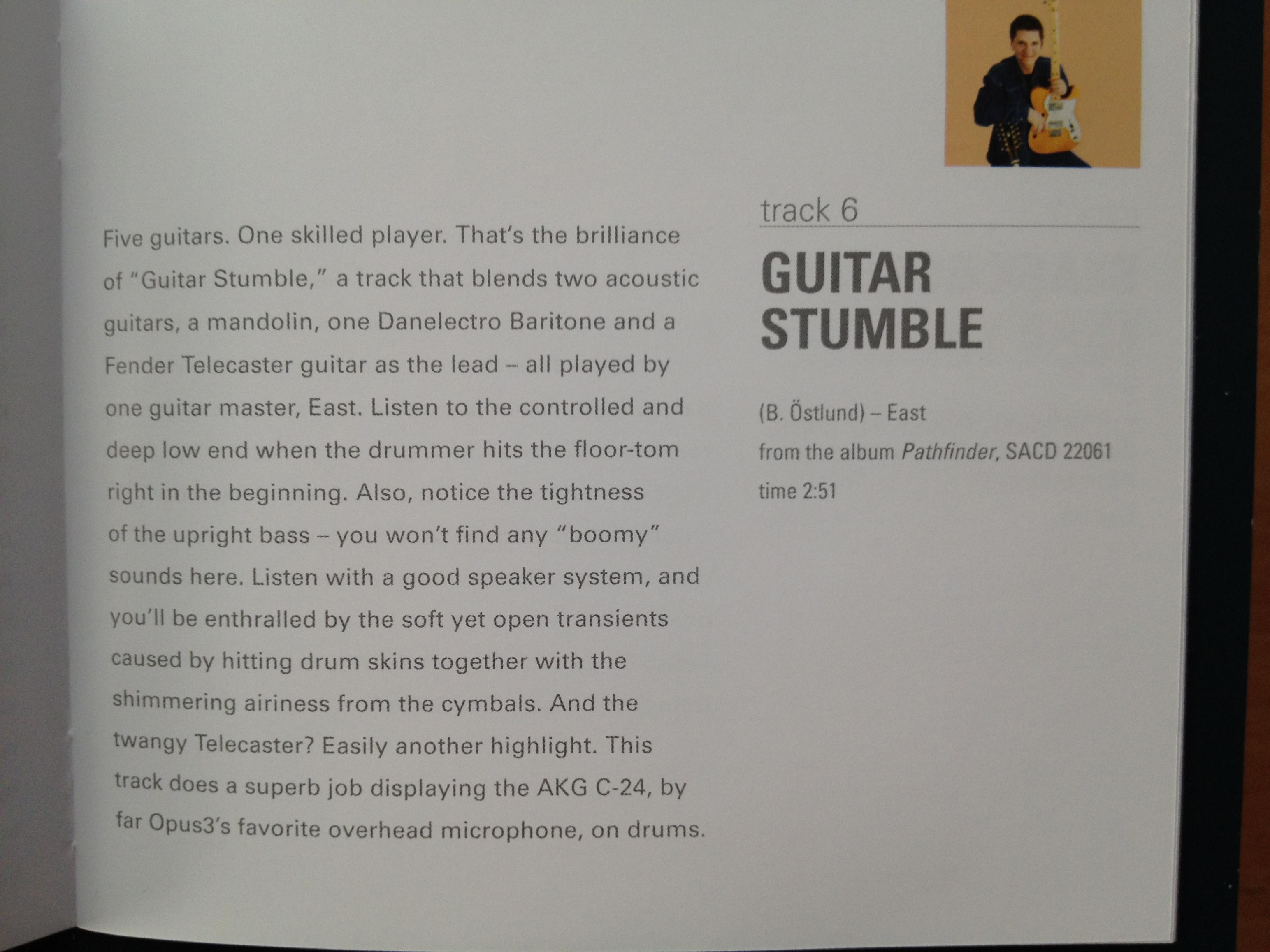 Five guitars. One skilled player. That's the brilliance of "Guitar Stumble," a track that blends two acoustic guitars, a mandolin, one Danelectro Baritone and a Fender Telecaster guitar as the lead – all played by one guitar master, East. Listen to the controlled and deep low end when the drummer hits the floor-tom right in the beginning. Also, notice the tightness of the upright bass – you won't find any "boomy" sounds here. Listen with a good speaker system, and you'll be enthralled by the soft yet open transients caused by hitting drum skins together with the shimmering airiness from the cymbals. And the twangy Telecaster? Easily another highlight. This track does a superb job displaying the AKG C-24, by far Opus3's favorite overhead microphone, on drums.

track 6

GUITAR
STUMBLE

(B. Östlund) – East

from the album Pathfinder, SACD 22061

time 2:51